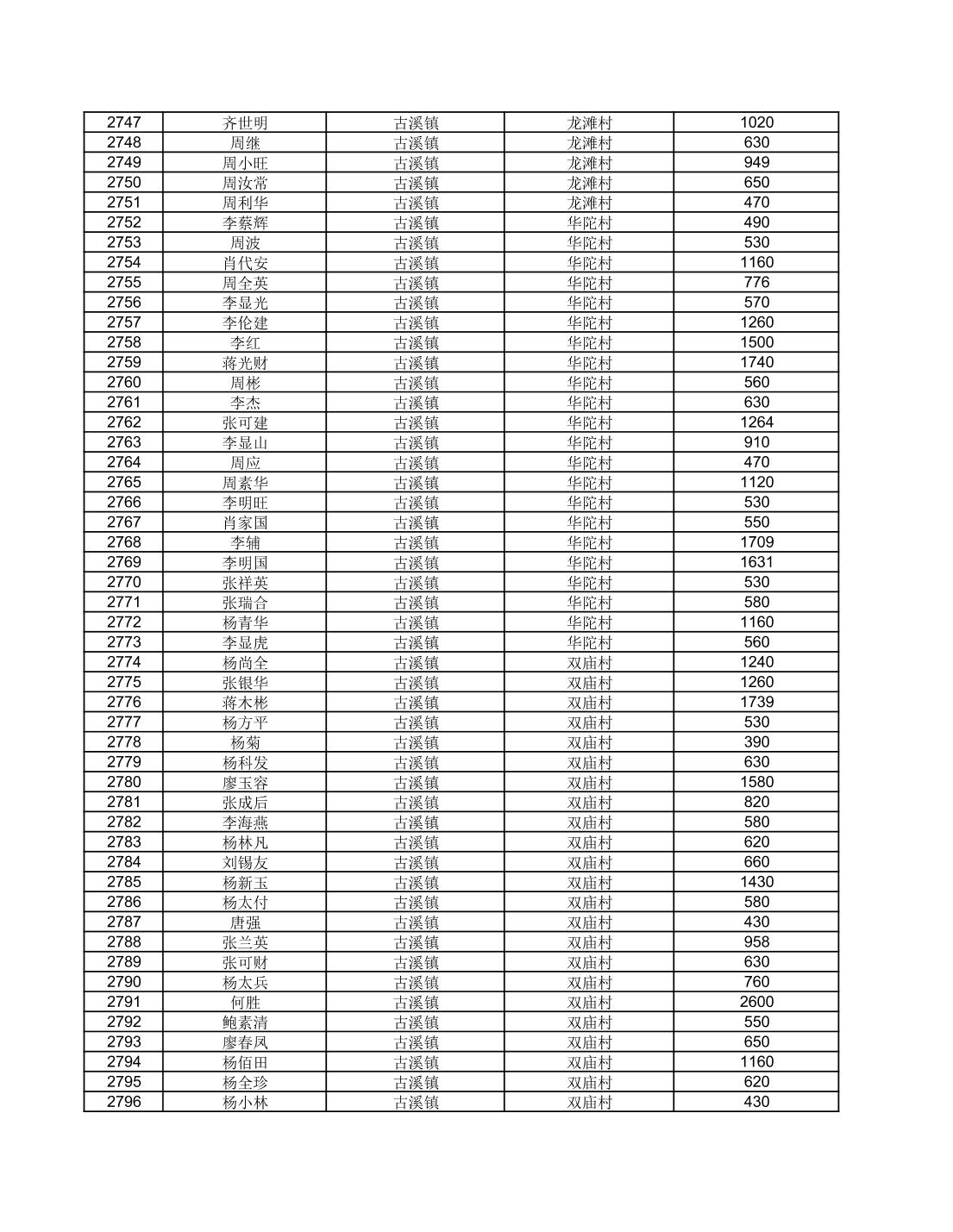 | 2747 | 齐世明 | 古溪镇 | 龙滩村 | 1020 |
|---|---|---|---|---|
| 2748 | 周继 | 古溪镇 | 龙滩村 | 630 |
| 2749 | 周小旺 | 古溪镇 | 龙滩村 | 949 |
| 2750 | 周汝常 | 古溪镇 | 龙滩村 | 650 |
| 2751 | 周利华 | 古溪镇 | 龙滩村 | 470 |
| 2752 | 李蔡辉 | 古溪镇 | 华陀村 | 490 |
| 2753 | 周波 | 古溪镇 | 华陀村 | 530 |
| 2754 | 肖代安 | 古溪镇 | 华陀村 | 1160 |
| 2755 | 周全英 | 古溪镇 | 华陀村 | 776 |
| 2756 | 李显光 | 古溪镇 | 华陀村 | 570 |
| 2757 | 李伦建 | 古溪镇 | 华陀村 | 1260 |
| 2758 | 李红 | 古溪镇 | 华陀村 | 1500 |
| 2759 | 蒋光财 | 古溪镇 | 华陀村 | 1740 |
| 2760 | 周彬 | 古溪镇 | 华陀村 | 560 |
| 2761 | 李杰 | 古溪镇 | 华陀村 | 630 |
| 2762 | 张可建 | 古溪镇 | 华陀村 | 1264 |
| 2763 | 李显山 | 古溪镇 | 华陀村 | 910 |
| 2764 | 周应 | 古溪镇 | 华陀村 | 470 |
| 2765 | 周素华 | 古溪镇 | 华陀村 | 1120 |
| 2766 | 李明旺 | 古溪镇 | 华陀村 | 530 |
| 2767 | 肖家国 | 古溪镇 | 华陀村 | 550 |
| 2768 | 李辅 | 古溪镇 | 华陀村 | 1709 |
| 2769 | 李明国 | 古溪镇 | 华陀村 | 1631 |
| 2770 | 张祥英 | 古溪镇 | 华陀村 | 530 |
| 2771 | 张瑞合 | 古溪镇 | 华陀村 | 580 |
| 2772 | 杨青华 | 古溪镇 | 华陀村 | 1160 |
| 2773 | 李显虎 | 古溪镇 | 华陀村 | 560 |
| 2774 | 杨尚全 | 古溪镇 | 双庙村 | 1240 |
| 2775 | 张银华 | 古溪镇 | 双庙村 | 1260 |
| 2776 | 蒋木彬 | 古溪镇 | 双庙村 | 1739 |
| 2777 | 杨方平 | 古溪镇 | 双庙村 | 530 |
| 2778 | 杨菊 | 古溪镇 | 双庙村 | 390 |
| 2779 | 杨科发 | 古溪镇 | 双庙村 | 630 |
| 2780 | 廖玉容 | 古溪镇 | 双庙村 | 1580 |
| 2781 | 张成后 | 古溪镇 | 双庙村 | 820 |
| 2782 | 李海燕 | 古溪镇 | 双庙村 | 580 |
| 2783 | 杨林凡 | 古溪镇 | 双庙村 | 620 |
| 2784 | 刘锡友 | 古溪镇 | 双庙村 | 660 |
| 2785 | 杨新玉 | 古溪镇 | 双庙村 | 1430 |
| 2786 | 杨太付 | 古溪镇 | 双庙村 | 580 |
| 2787 | 唐强 | 古溪镇 | 双庙村 | 430 |
| 2788 | 张兰英 | 古溪镇 | 双庙村 | 958 |
| 2789 | 张可财 | 古溪镇 | 双庙村 | 630 |
| 2790 | 杨太兵 | 古溪镇 | 双庙村 | 760 |
| 2791 | 何胜 | 古溪镇 | 双庙村 | 2600 |
| 2792 | 鲍素清 | 古溪镇 | 双庙村 | 550 |
| 2793 | 廖春凤 | 古溪镇 | 双庙村 | 650 |
| 2794 | 杨佰田 | 古溪镇 | 双庙村 | 1160 |
| 2795 | 杨全珍 | 古溪镇 | 双庙村 | 620 |
| 2796 | 杨小林 | 古溪镇 | 双庙村 | 430 |